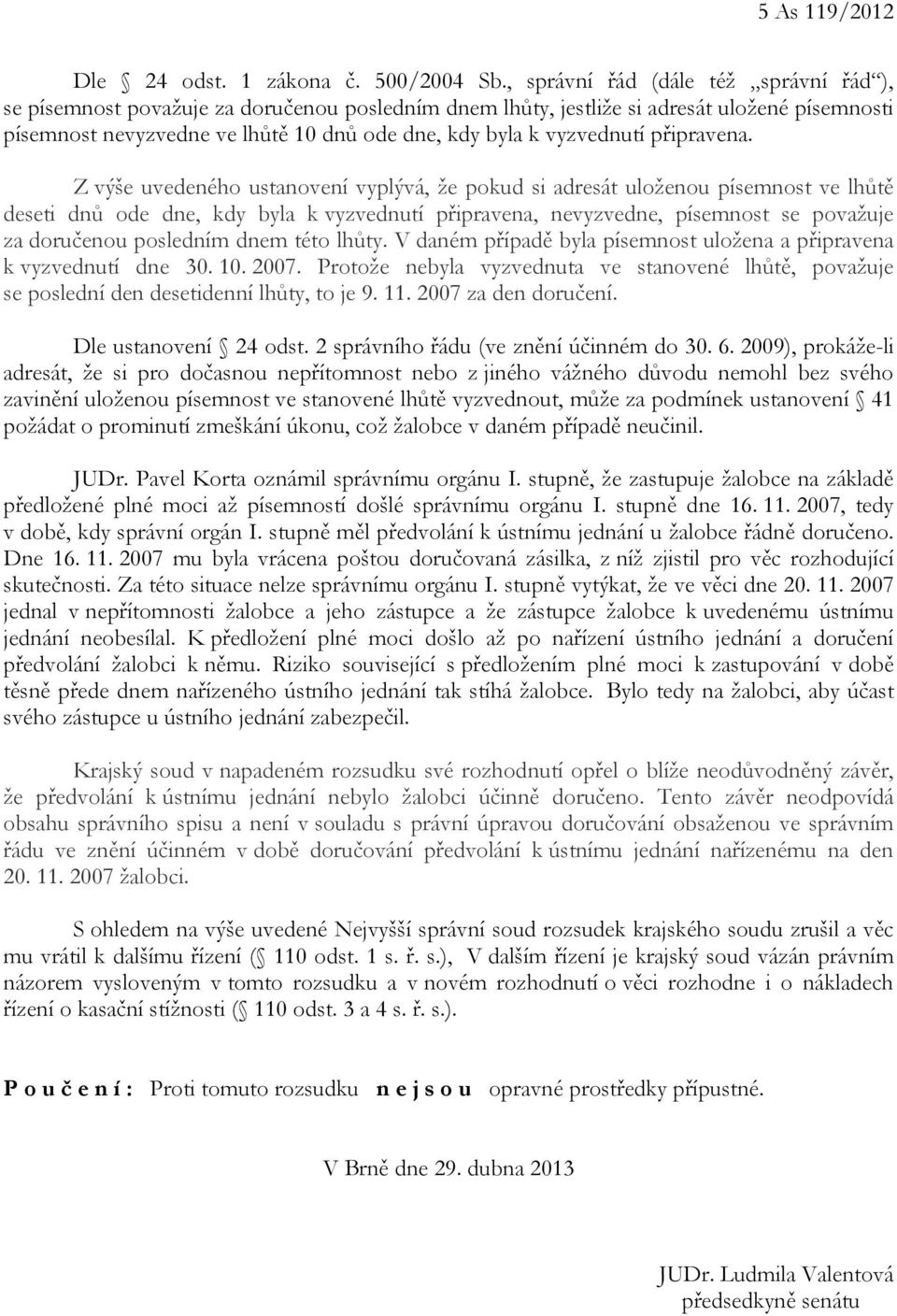 5 As 119/2012

Dle § 24 odst. 1 zákona č. 500/2004 Sb., správní řád (dále též „správní řád“), se písemnost považuje za doručenou posledním dnem lhůty, jestliže si adresát uložené písemnosti písemnost nevyzvedne ve lhůtě 10 dnů ode dne, kdy byla k vyzvednutí připravena.

Z výše uvedeného ustanovení vyplývá, že pokud si adresát uloženou písemnost ve lhůtě deseti dnů ode dne, kdy byla k vyzvednutí připravena, nevyzvedne, písemnost se považuje za doručenou posledním dnem této lhůty. V daném případě byla písemnost uložena a připravena k vyzvednutí dne 30. 10. 2007. Protože nebyla vyzvednuta ve stanovené lhůtě, považuje se poslední den desetidenní lhůty, to je 9. 11. 2007 za den doručení.

Dle ustanovení § 24 odst. 2 správního řádu (ve znění účinném do 30. 6. 2009), prokáže-li adresát, že si pro dočasnou nepřítomnost nebo z jiného vážného důvodu nemohl bez svého zavinění uloženou písemnost ve stanovené lhůtě vyzvednout, může za podmínek ustanovení § 41 požádat o prominutí zmeškání úkonu, což žalobce v daném případě neučinil.

JUDr. Pavel Korta oznámil správnímu orgánu I. stupně, že zastupuje žalobce na základě předložené plné moci až písemností došlé správnímu orgánu I. stupně dne 16. 11. 2007, tedy v době, kdy správní orgán I. stupně měl předvolání k ústnímu jednání u žalobce řádně doručeno. Dne 16. 11. 2007 mu byla vrácena poštou doručovaná zásilka, z níž zjistil pro věc rozhodující skutečnosti. Za této situace nelze správnímu orgánu I. stupně vytýkat, že ve věci dne 20. 11. 2007 jednal v nepřítomnosti žalobce a jeho zástupce a že zástupce žalobce k uvedenému ústnímu jednání neobesílal. K předložení plné moci došlo až po nařízení ústního jednání a doručení předvolání žalobci k němu. Riziko související s předložením plné moci k zastupování v době těsně přede dnem nařízeného ústního jednání tak stíhá žalobce. Bylo tedy na žalobci, aby účast svého zástupce u ústního jednání zabezpečil.

Krajský soud v napadeném rozsudku své rozhodnutí opřel o blíže neodůvodněný závěr, že předvolání k ústnímu jednání nebylo žalobci účinně doručeno. Tento závěr neodpovídá obsahu správního spisu a není v souladu s právní úpravou doručování obsaženou ve správním řádu ve znění účinném v době doručování předvolání k ústnímu jednání nařízenému na den 20. 11. 2007 žalobci.

S ohledem na výše uvedené Nejvyšší správní soud rozsudek krajského soudu zrušil a věc mu vrátil k dalšímu řízení (§ 110 odst. 1 s. ř. s.), V dalším řízení je krajský soud vázán právním názorem vysloveným v tomto rozsudku a v novém rozhodnutí o věci rozhodne i o nákladech řízení o kasační stížnosti (§ 110 odst. 3 a 4 s. ř. s.).

P o u č e n í : Proti tomuto rozsudku n e j s o u opravné prostředky přípustné.

V Brně dne 29. dubna 2013

JUDr. Ludmila Valentová
předsedkyně senátu